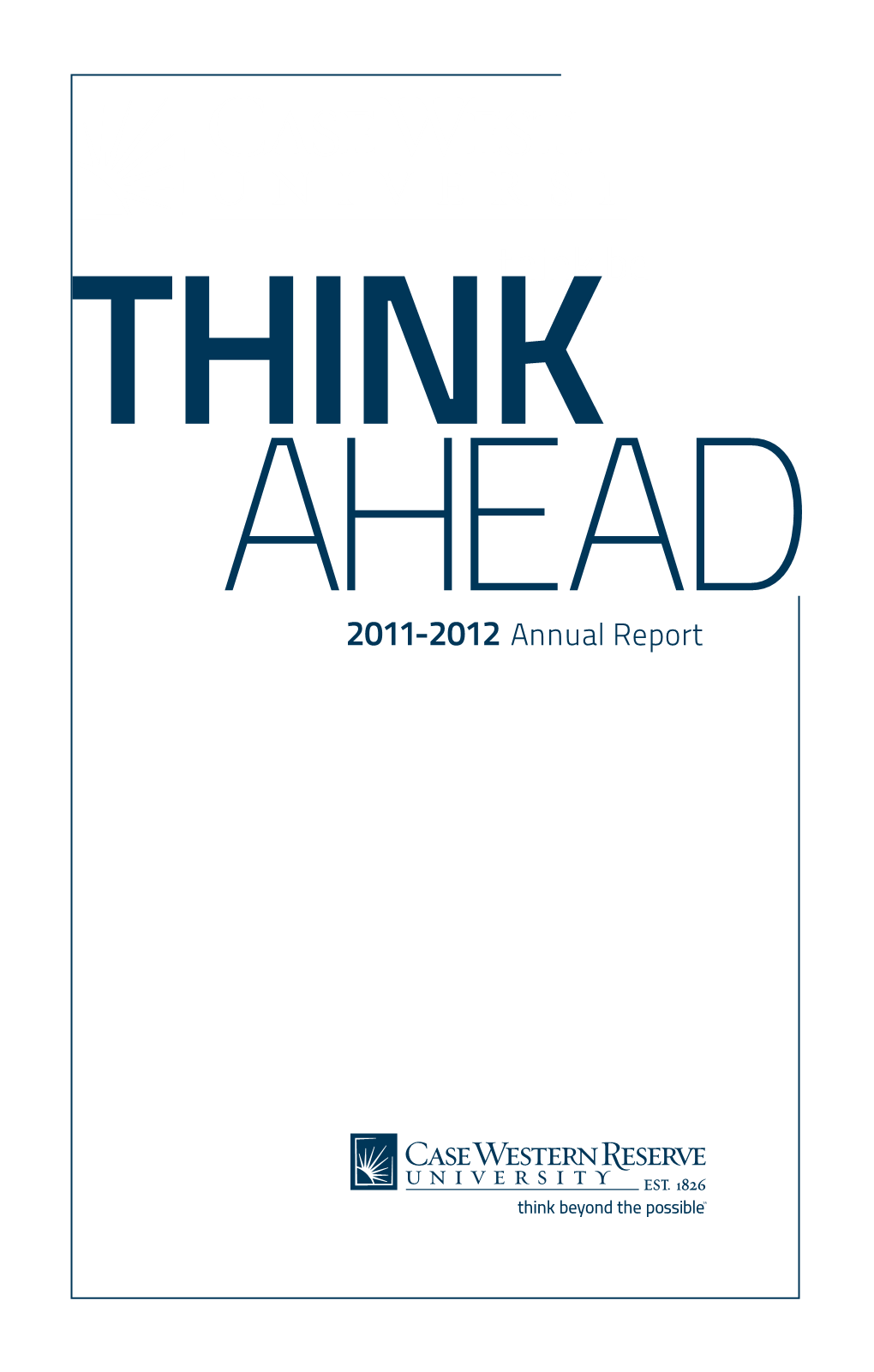 THINK
AHEAD

2011-2012 Annual Report

CASE WESTERN RESERVE
UNIVERSITY EST. 1826
think beyond the possible